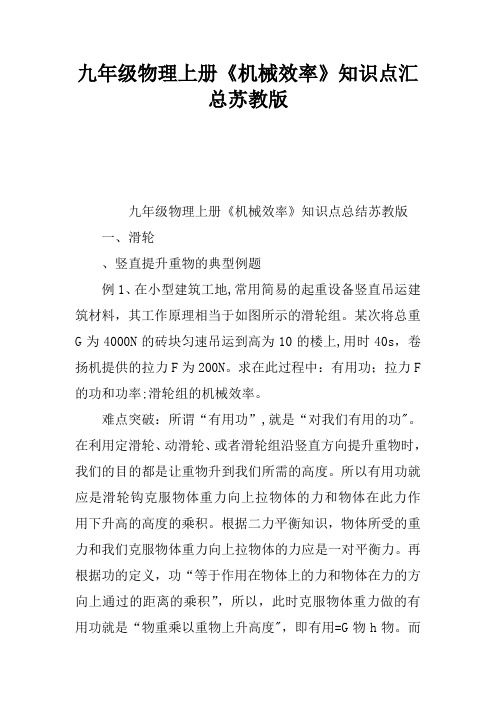 九年级物理上册《机械效率》知识点汇总苏教版

九年级物理上册《机械效率》知识点总结苏教版

一、滑轮

、竖直提升重物的典型例题

例1、在小型建筑工地,常用简易的起重设备竖直吊运建筑材料，其工作原理相当于如图所示的滑轮组。某次将总重G为4000N的砖块匀速吊运到高为10的楼上,用时40s，卷扬机提供的拉力F为200N。求在此过程中：有用功；拉力F的功和功率;滑轮组的机械效率。

难点突破：所谓“有用功”,就是“对我们有用的功"。在利用定滑轮、动滑轮、或者滑轮组沿竖直方向提升重物时，我们的目的都是让重物升到我们所需的高度。所以有用功就应是滑轮钩克服物体重力向上拉物体的力和物体在此力作用下升高的高度的乘积。根据二力平衡知识，物体所受的重力和我们克服物体重力向上拉物体的力应是一对平衡力。再根据功的定义，功“等于作用在物体上的力和物体在力的方向上通过的距离的乘积”，所以，此时克服物体重力做的有用功就是“物重乘以重物上升高度"，即有用=G物h物。而